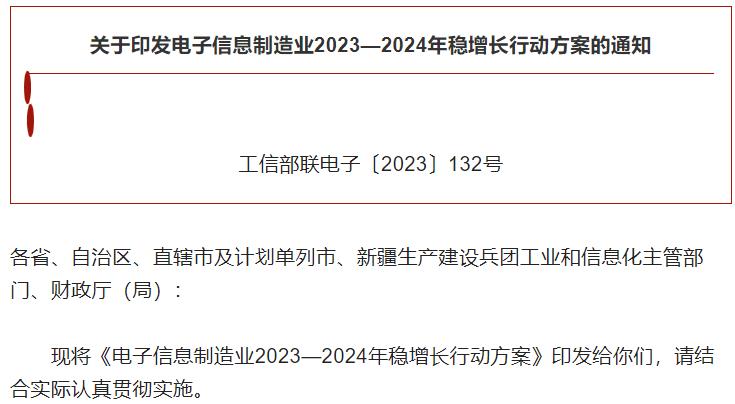 关于印发电子信息制造业2023—2024年稳增长行动方案的通知

工信部联电子〔2023〕132号

各省、自治区、直辖市及计划单列市、新疆生产建设兵团工业和信息化主管部门、财政厅（局）：

现将《电子信息制造业2023—2024年稳增长行动方案》印发给你们，请结合实际认真贯彻实施。